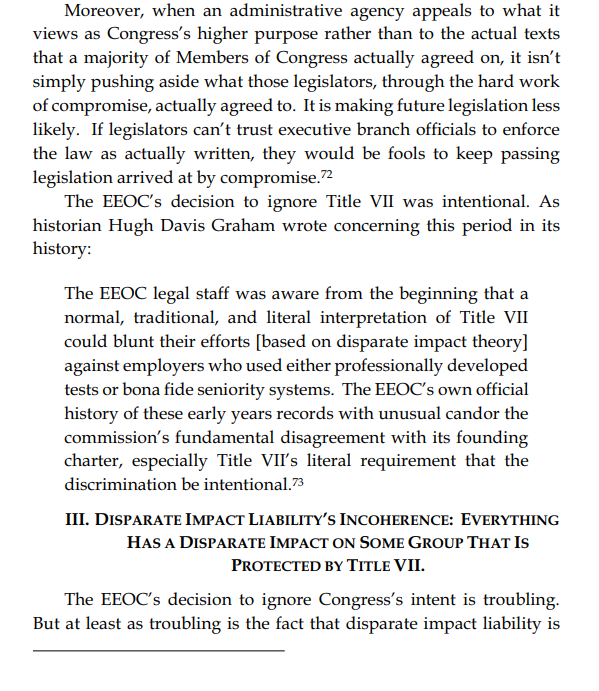 Moreover, when an administrative agency appeals to what it views as Congress's higher purpose rather than to the actual texts that a majority of Members of Congress actually agreed on, it isn't simply pushing aside what those legislators, through the hard work of compromise, actually agreed to. It is making future legislation less likely. If legislators can't trust executive branch officials to enforce the law as actually written, they would be fools to keep passing legislation arrived at by compromise.$^{72}$

The EEOC's decision to ignore Title VII was intentional. As historian Hugh Davis Graham wrote concerning this period in its history:

The EEOC legal staff was aware from the beginning that a normal, traditional, and literal interpretation of Title VII could blunt their efforts [based on disparate impact theory] against employers who used either professionally developed tests or bona fide seniority systems. The EEOC's own official history of these early years records with unusual candor the commission's fundamental disagreement with its founding charter, especially Title VII's literal requirement that the discrimination be intentional.$^{73}$

III. DISPARATE IMPACT LIABILITY'S INCOHERENCE: EVERYTHING HAS A DISPARATE IMPACT ON SOME GROUP THAT IS PROTECTED BY TITLE VII.

The EEOC's decision to ignore Congress's intent is troubling. But at least as troubling is the fact that disparate impact liability is